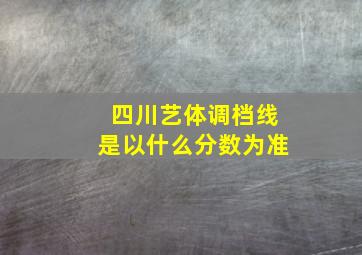 四川艺体调档线
是以什么分数为准